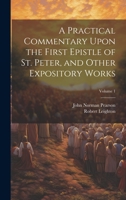 A Practical Commentary Upon the First Epistle of St. Peter, and Other Expository Works

Volume 1

John Norman Pearson
Robert Leighton